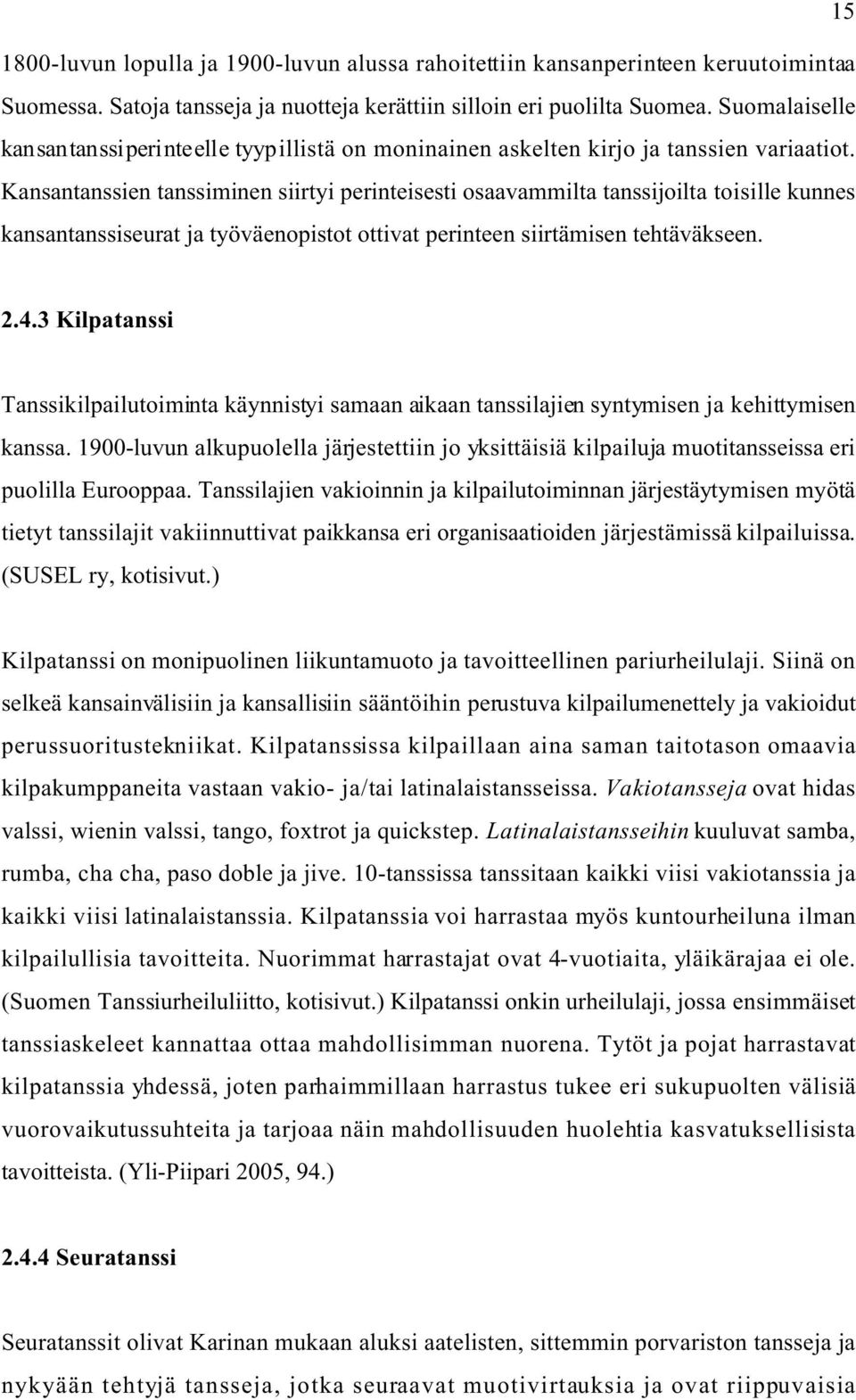 15

1800-luvun lopulla ja 1900-luvun alussa rahoitettiin kansanperinteen keruutoimintaa Suomessa. Satoja tansseja ja nuotteja kerättiin silloin eri puolilta Suomea. Suomalaiselle kansantanssiperinteelle tyypillistä on moninainen askelten kirjo ja tanssien variaatiot. Kansantanssien tanssiminen siirtyi perinteisesti osaavammilta tanssijoilta toisille kunnes kansantanssiseurat ja työväenopistot ottivat perinteen siirtämisen tehtäväkseen.

2.4.3 Kilpatanssi

Tanssikilpailutoiminta käynnistyi samaan aikaan tanssilajien syntymisen ja kehittymisen kanssa. 1900-luvun alkupuolella järjestettiin jo yksittäisiä kilpailuja muotitansseissa eri puolilla Eurooppaa. Tanssilajien vakioinnin ja kilpailutoiminnan järjestäytymisen myötä tietyt tanssilajit vakiinnuttivat paikkansa eri organisaatioiden järjestämissä kilpailuissa. (SUSEL ry, kotisivut.)

Kilpatanssi on monipuolinen liikuntamuoto ja tavoitteellinen pariurheilulaji. Siinä on selkeä kansainvälisiin ja kansallisiin sääntöihin perustuva kilpailumenettely ja vakioidut perussuoritustekniikat. Kilpatanssissa kilpaillaan aina saman taitotason omaavia kilpakumppaneita vastaan vakio- ja/tai latinalaistansseissa. Vakiotansseja ovat hidas valssi, wienin valssi, tango, foxtrot ja quickstep. Latinalaistansseihin kuuluvat samba, rumba, cha cha, paso doble ja jive. 10-tanssissa tanssitaan kaikki viisi vakiotanssia ja kaikki viisi latinalaistanssia. Kilpatanssia voi harrastaa myös kuntourheiluna ilman kilpailullisia tavoitteita. Nuorimmat harrastajat ovat 4-vuotiaita, yläikärajaa ei ole. (Suomen Tanssiurheiluliitto, kotisivut.) Kilpatanssi onkin urheilulaji, jossa ensimmäiset tanssiaskeleet kannattaa ottaa mahdollisimman nuorena. Tytöt ja pojat harrastavat kilpatanssia yhdessä, joten parhaimmillaan harrastus tukee eri sukupuolten välisiä vuorovaikutussuhteita ja tarjoaa näin mahdollisuuden huolehtia kasvatuksellisista tavoitteista. (Yli-Piipari 2005, 94.)

2.4.4 Seuratanssi

Seuratanssit olivat Karinan mukaan aluksi aatelisten, sittemmin porvariston tansseja ja nykyään tehtyjä tansseja, jotka seuraavat muotivirtauksia ja ovat riippuvaisia